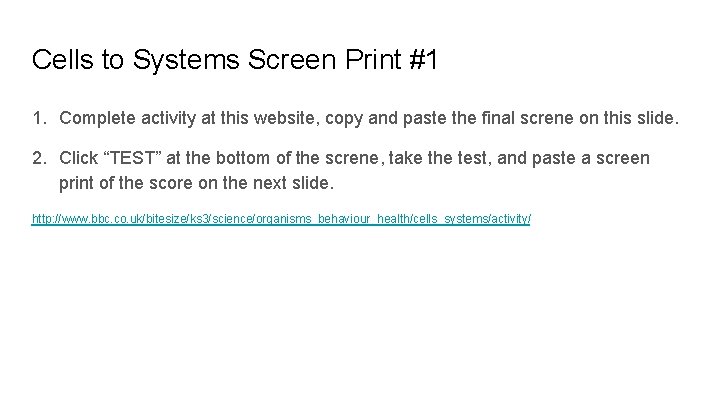 Cells to Systems Screen Print #1

1. Complete activity at this website, copy and paste the final screne on this slide.

2. Click “TEST” at the bottom of the screne, take the test, and paste a screen print of the score on the next slide.

http://www.bbc.co.uk/bitesize/ks3/science/organisms_behaviour_health/cells_systems/activity/